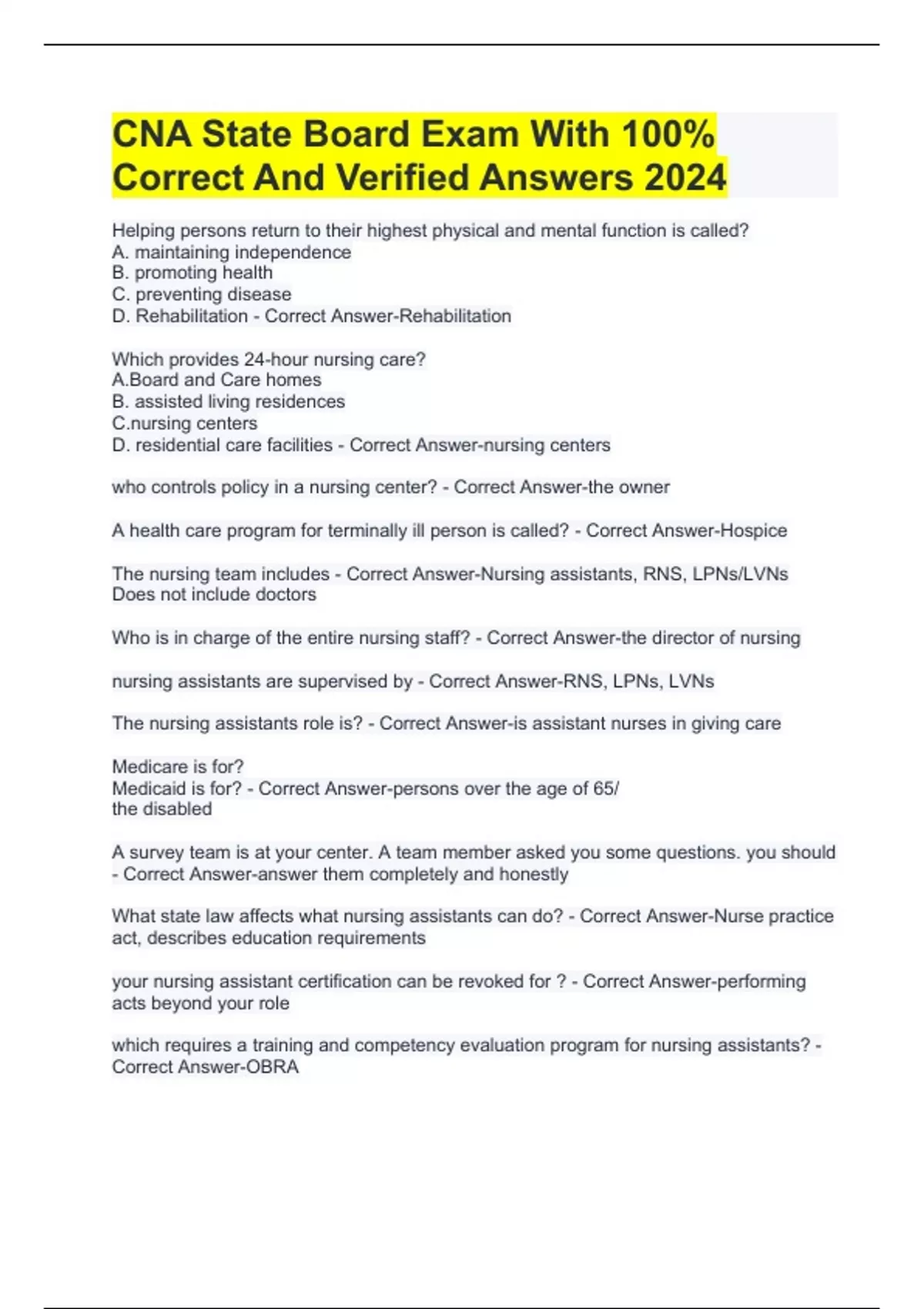 CNA State Board Exam With 100% Correct And Verified Answers 2024

Helping persons return to their highest physical and mental function is called?
A. maintaining independence
B. promoting health
C. preventing disease
D. Rehabilitation - Correct Answer-Rehabilitation

Which provides 24-hour nursing care?
A.Board and Care homes
B. assisted living residences
C.nursing centers
D. residential care facilities - Correct Answer-nursing centers

who controls policy in a nursing center? - Correct Answer-the owner

A health care program for terminally ill person is called? - Correct Answer-Hospice

The nursing team includes - Correct Answer-Nursing assistants, RNS, LPNs/LVNs
Does not include doctors

Who is in charge of the entire nursing staff? - Correct Answer-the director of nursing

nursing assistants are supervised by - Correct Answer-RNS, LPNs, LVNs

The nursing assistants role is? - Correct Answer-is assistant nurses in giving care

Medicare is for?
Medicaid is for? - Correct Answer-persons over the age of 65/
the disabled

A survey team is at your center. A team member asked you some questions. you should - Correct Answer-answer them completely and honestly

What state law affects what nursing assistants can do? - Correct Answer-Nurse practice act, describes education requirements

your nursing assistant certification can be revoked for ? - Correct Answer-performing acts beyond your role

which requires a training and competency evaluation program for nursing assistants? - Correct Answer-OBRA